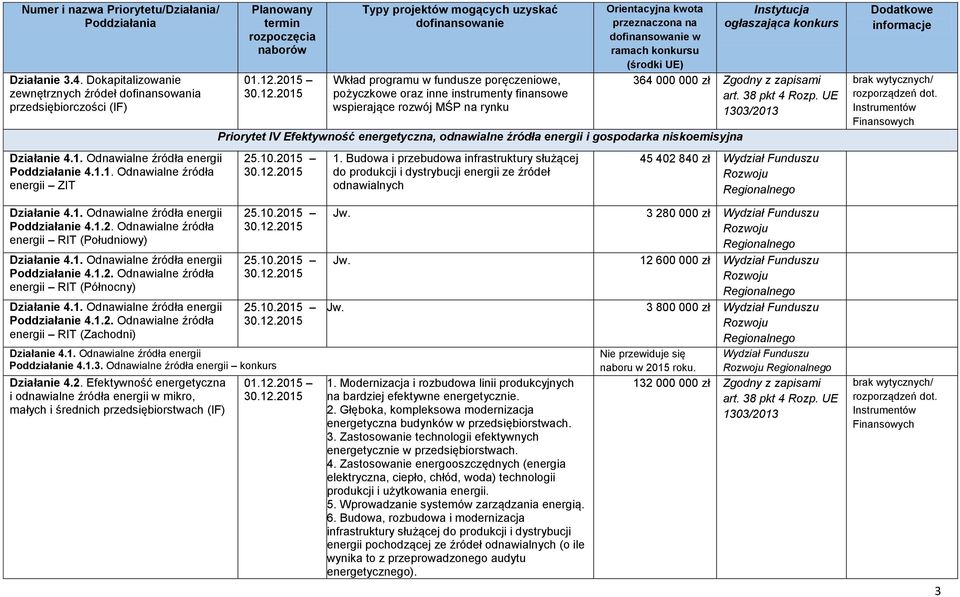 | Numer i nazwa Priorytetu/Działania/ Poddziałania | Planowany termin rozpoczęcia naborów | Typy projektów mogących uzyskać dofinansowanie | Orientacyjna kwota przeznaczona na dofinansowanie w ramach konkursu (środki UE) | Instytucja ogłaszająca konkurs | Dodatkowe informacje |
|---|---|---|---|---|---|
| Działanie 3.4. Dokapitalizowanie zewnętrznych źródeł dofinansowania przedsiębiorczości (IF) | 01.12.2015 – 30.12.2015 | Wkład programu w fundusze poręczeniowe, pożyczkowe oraz inne instrumenty finansowe wspierające rozwój MŚP na rynku | 364 000 000 zł | Zgodny z zapisami art. 38 pkt 4 Rozp. UE 1303/2013 | brak wytycznych/ rozporządzeń dot. Instrumentów Finansowych |
| Priorytet IV Efektywność energetyczna, odnawialne źródła energii i gospodarka niskoemisyjna | | | | | |
| Działanie 4.1. Odnawialne źródła energii Poddziałanie 4.1.1. Odnawialne źródła energii – ZIT | 25.10.2015 – 30.12.2015 | 1. Budowa i przebudowa infrastruktury służącej do produkcji i dystrybucji energii ze źródeł odnawialnych | 45 402 840 zł | Wydział Funduszu Rozwoju Regionalnego | |
| Działanie 4.1. Odnawialne źródła energii Poddziałanie 4.1.2. Odnawialne źródła energii – RIT (Południowy) | 25.10.2015 – 30.12.2015 | Jw. | 3 280 000 zł | Wydział Funduszu Rozwoju Regionalnego | |
| Działanie 4.1. Odnawialne źródła energii Poddziałanie 4.1.2. Odnawialne źródła energii – RIT (Północny) | 25.10.2015 – 30.12.2015 | Jw. | 12 600 000 zł | Wydział Funduszu Rozwoju Regionalnego | |
| Działanie 4.1. Odnawialne źródła energii Poddziałanie 4.1.2. Odnawialne źródła energii – RIT (Zachodni) | 25.10.2015 – 30.12.2015 | Jw. | 3 800 000 zł | Wydział Funduszu Rozwoju Regionalnego | |
| Działanie 4.1. Odnawialne źródła energii Poddziałanie 4.1.3. Odnawialne źródła energii – konkurs | | | Nie przewiduje się naboru w 2015 roku. | Wydział Funduszu Rozwoju Regionalnego | |
| Działanie 4.2. Efektywność energetyczna i odnawialne źródła energii w mikro, małych i średnich przedsiębiorstwach (IF) | 01.12.2015 – 30.12.2015 | 1. Modernizacja i rozbudowa linii produkcyjnych na bardziej efektywne energetycznie. 2. Głęboka, kompleksowa modernizacja energetyczna budynków w przedsiębiorstwach. 3. Zastosowanie technologii efektywnych energetycznie w przedsiębiorstwach. 4. Zastosowanie energooszczędnych (energia elektryczna, ciepło, chłód, woda) technologii produkcji i użytkowania energii. 5. Wprowadzanie systemów zarządzania energią. 6. Budowa, rozbudowa i modernizacja infrastruktury służącej do produkcji i dystrybucji energii pochodzącej ze źródeł odnawialnych (o ile wynika to z przeprowadzonego audytu energetycznego). | 132 000 000 zł | Zgodny z zapisami art. 38 pkt 4 Rozp. UE 1303/2013 | brak wytycznych/ rozporządzeń dot. Instrumentów Finansowych |

3